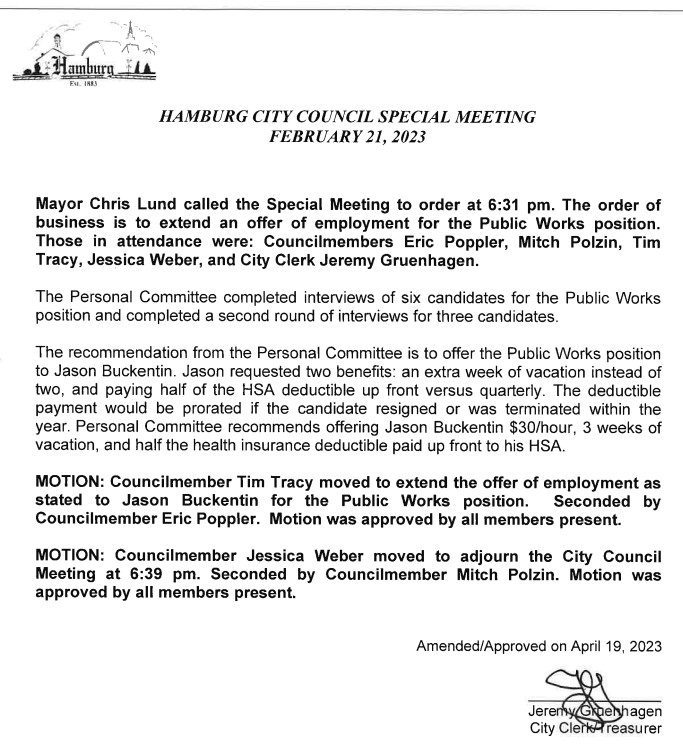 Hamburg
Est. 1883

HAMBURG CITY COUNCIL SPECIAL MEETING
FEBRUARY 21, 2023

Mayor Chris Lund called the Special Meeting to order at 6:31 pm. The order of business is to extend an offer of employment for the Public Works position. Those in attendance were: Councilmembers Eric Poppler, Mitch Polzin, Tim Tracy, Jessica Weber, and City Clerk Jeremy Gruenhagen.

The Personal Committee completed interviews of six candidates for the Public Works position and completed a second round of interviews for three candidates.

The recommendation from the Personal Committee is to offer the Public Works position to Jason Buckentin. Jason requested two benefits: an extra week of vacation instead of two, and paying half of the HSA deductible up front versus quarterly. The deductible payment would be prorated if the candidate resigned or was terminated within the year. Personal Committee recommends offering Jason Buckentin $30/hour, 3 weeks of vacation, and half the health insurance deductible paid up front to his HSA.

MOTION: Councilmember Tim Tracy moved to extend the offer of employment as stated to Jason Buckentin for the Public Works position. Seconded by Councilmember Eric Poppler. Motion was approved by all members present.

MOTION: Councilmember Jessica Weber moved to adjourn the City Council Meeting at 6:39 pm. Seconded by Councilmember Mitch Polzin. Motion was approved by all members present.

Amended/Approved on April 19, 2023

Jeremy Gruenhagen
City Clerk/Treasurer